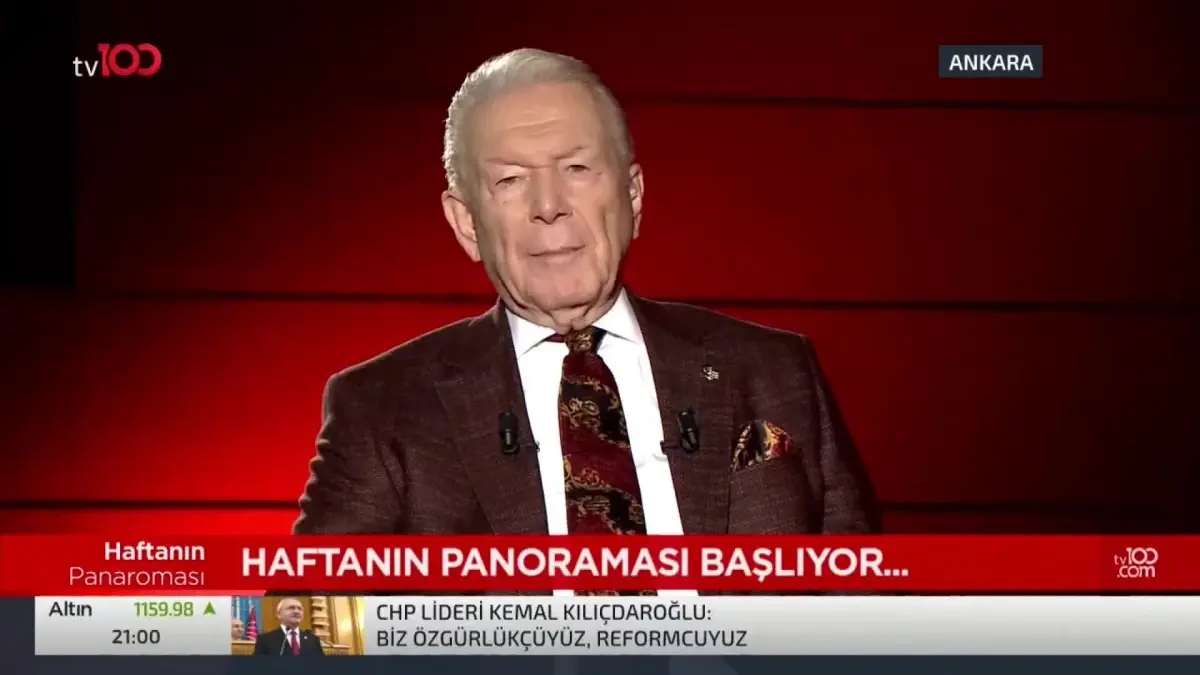 tv100

ANKARA

Haftanın Panaroması

HAFTANIN PANORAMASI BAŞLIYOR...

tv100.com

Altın 1159.98 ▲
21:00

CHP LİDERİ KEMAL KILIÇDAROĞLU:
BİZ ÖZGÜRLÜKÇÜYÜZ, REFORMCUYUZ